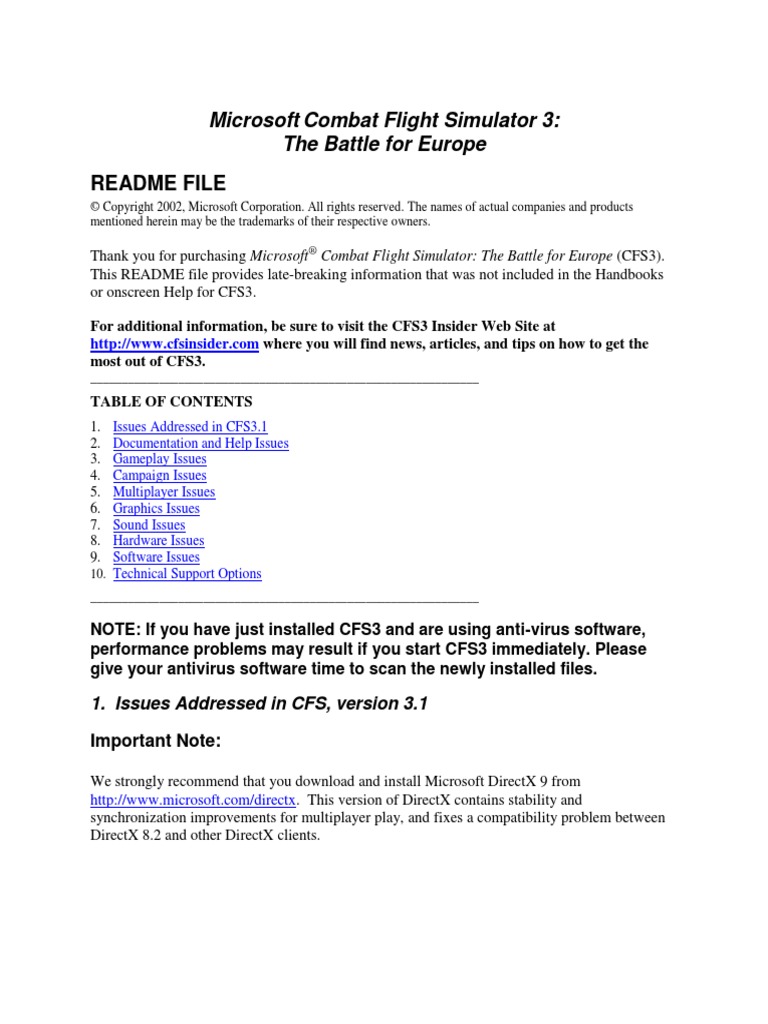 Microsoft Combat Flight Simulator 3:
The Battle for Europe

README FILE

© Copyright 2002, Microsoft Corporation. All rights reserved. The names of actual companies and products mentioned herein may be the trademarks of their respective owners.

Thank you for purchasing Microsoft® Combat Flight Simulator: The Battle for Europe (CFS3). This README file provides late-breaking information that was not included in the Handbooks or onscreen Help for CFS3.

For additional information, be sure to visit the CFS3 Insider Web Site at http://www.cfsinsider.com where you will find news, articles, and tips on how to get the most out of CFS3.

TABLE OF CONTENTS

1. Issues Addressed in CFS3.1
2. Documentation and Help Issues
3. Gameplay Issues
4. Campaign Issues
5. Multiplayer Issues
6. Graphics Issues
7. Sound Issues
8. Hardware Issues
9. Software Issues
10. Technical Support Options

NOTE: If you have just installed CFS3 and are using anti-virus software, performance problems may result if you start CFS3 immediately. Please give your antivirus software time to scan the newly installed files.

1. Issues Addressed in CFS, version 3.1

Important Note:

We strongly recommend that you download and install Microsoft DirectX 9 from http://www.microsoft.com/directx. This version of DirectX contains stability and synchronization improvements for multiplayer play, and fixes a compatibility problem between DirectX 8.2 and other DirectX clients.